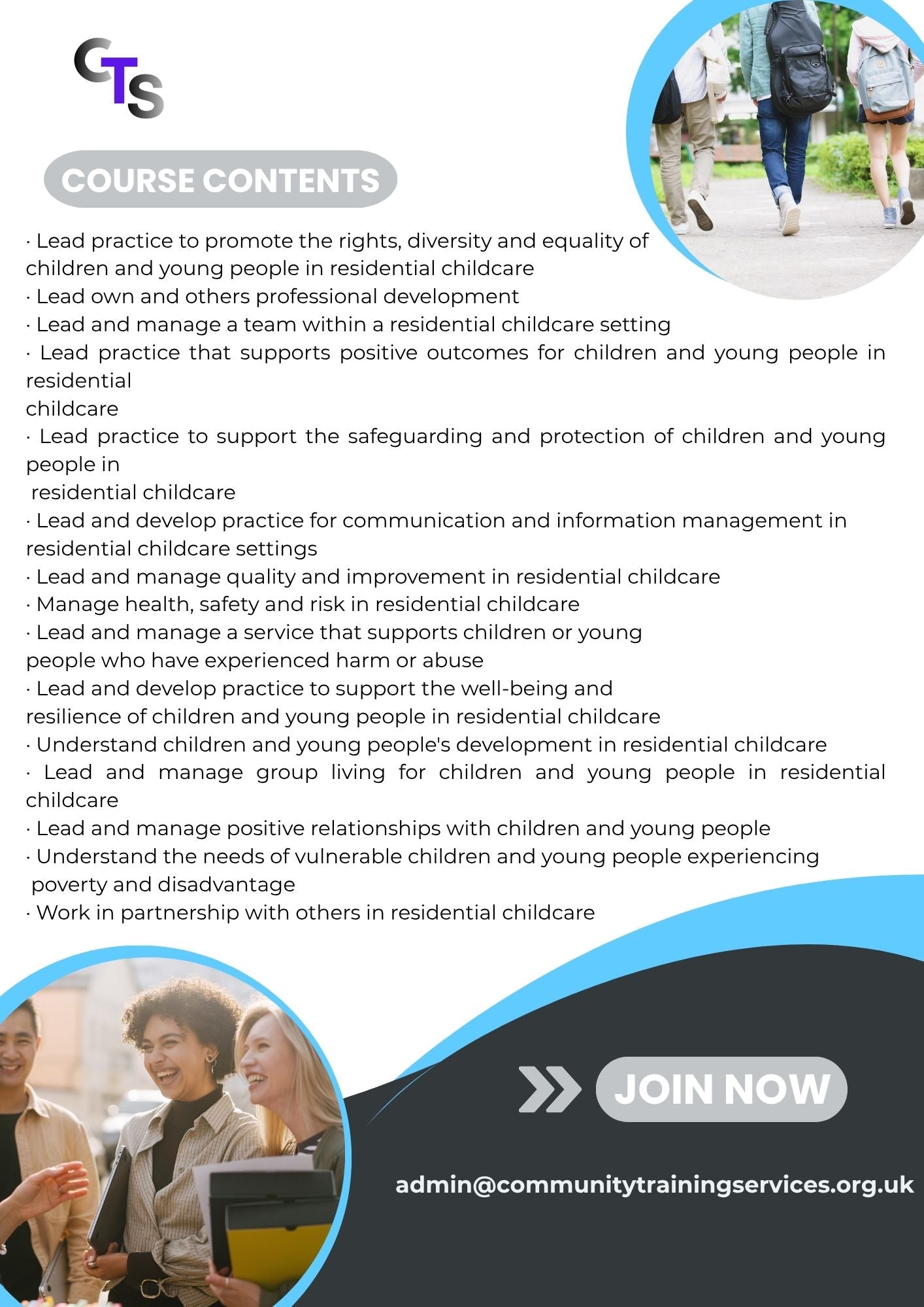 CTS

COURSE CONTENTS

· Lead practice to promote the rights, diversity and equality of children and young people in residential childcare
· Lead own and others professional development
· Lead and manage a team within a residential childcare setting
· Lead practice that supports positive outcomes for children and young people in residential
childcare
· Lead practice to support the safeguarding and protection of children and young people in
residential childcare
· Lead and develop practice for communication and information management in residential childcare settings
· Lead and manage quality and improvement in residential childcare
· Manage health, safety and risk in residential childcare
· Lead and manage a service that supports children or young people who have experienced harm or abuse
· Lead and develop practice to support the well-being and resilience of children and young people in residential childcare
· Understand children and young people's development in residential childcare
· Lead and manage group living for children and young people in residential childcare
· Lead and manage positive relationships with children and young people
· Understand the needs of vulnerable children and young people experiencing poverty and disadvantage
· Work in partnership with others in residential childcare

JOIN NOW

admin@communitytrainingservices.org.uk